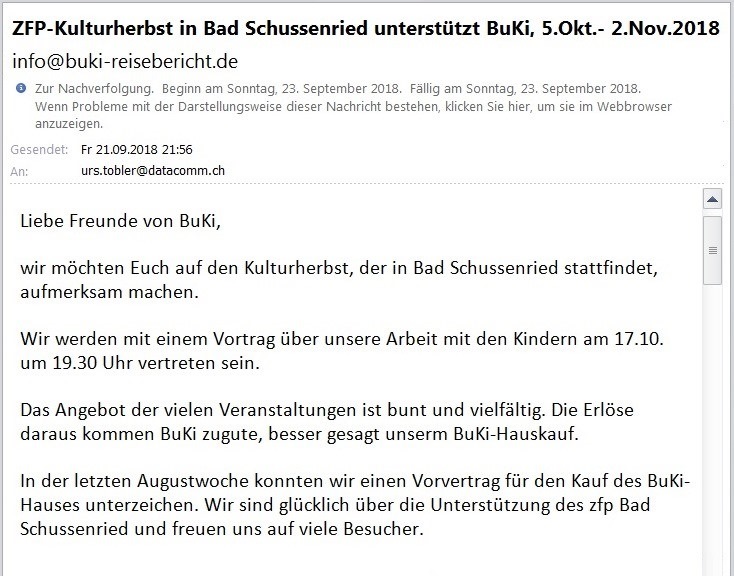 ZFP-Kulturherbst in Bad Schussenried unterstützt BuKi, 5.Okt.- 2.Nov.2018

info@buki-reisebericht.de

Zur Nachverfolgung. Beginn am Sonntag, 23. September 2018. Fällig am Sonntag, 23. September 2018.
Wenn Probleme mit der Darstellungsweise dieser Nachricht bestehen, klicken Sie hier, um sie im Webbrowser anzuzeigen.

Gesendet: Fr 21.09.2018 21:56
An: urs.tobler@datacomm.ch

Liebe Freunde von BuKi,

wir möchten Euch auf den Kulturherbst, der in Bad Schussenried stattfindet, aufmerksam machen.

Wir werden mit einem Vortrag über unsere Arbeit mit den Kindern am 17.10. um 19.30 Uhr vertreten sein.

Das Angebot der vielen Veranstaltungen ist bunt und vielfältig. Die Erlöse daraus kommen BuKi zugute, besser gesagt unserm BuKi-Hauskauf.

In der letzten Augustwoche konnten wir einen Vorvertrag für den Kauf des BuKi-Hauses unterzeichen. Wir sind glücklich über die Unterstützung des zfp Bad Schussenried und freuen uns auf viele Besucher.